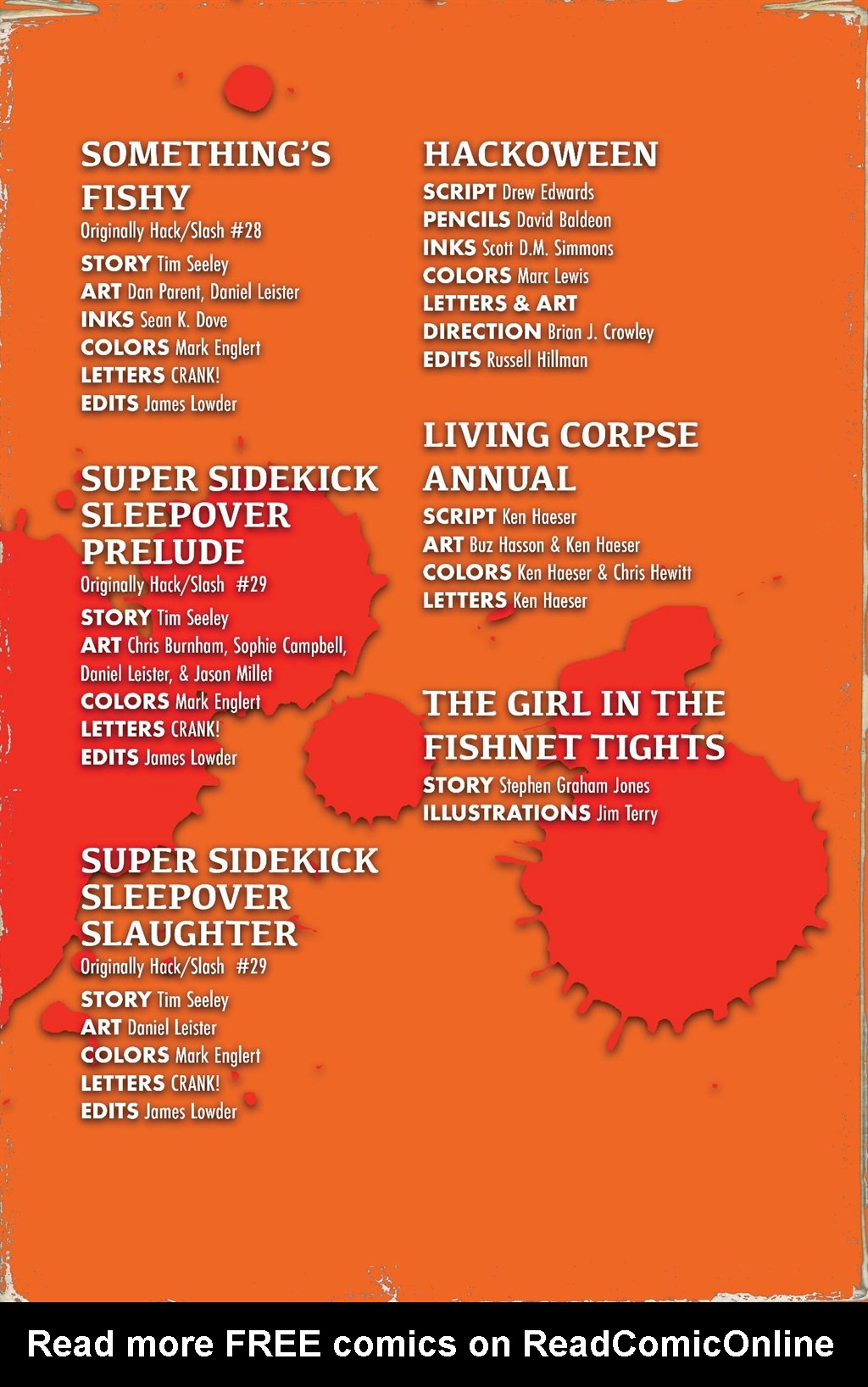 SOMETHING'S FISHY
Originally Hack/Slash #28
STORY Tim Seeley
ART Dan Parent, Daniel Leister
INKS Sean K. Dove
COLORS Mark Englert
LETTERS CRANK!
EDITS James Lowder

SUPER SIDEKICK SLEEPOVER PRELUDE
Originally Hack/Slash #29
STORY Tim Seeley
ART Chris Burnham, Sophie Campbell, Daniel Leister, & Jason Millet
COLORS Mark Englert
LETTERS CRANK!
EDITS James Lowder

SUPER SIDEKICK SLEEPOVER SLAUGHTER
Originally Hack/Slash #29
STORY Tim Seeley
ART Daniel Leister
COLORS Mark Englert
LETTERS CRANK!
EDITS James Lowder

HACKOWEEN
SCRIPT Drew Edwards
PENCILS David Baldeon
INKS Scott D.M. Simmons
COLORS Marc Lewis
LETTERS & ART DIRECTION Brian J. Crowley
EDITS Russell Hillman

LIVING CORPSE ANNUAL
SCRIPT Ken Haeser
ART Buz Hasson & Ken Haeser
COLORS Ken Haeser & Chris Hewitt
LETTERS Ken Haeser

THE GIRL IN THE FISHNET TIGHTS
STORY Stephen Graham Jones
ILLUSTRATIONS Jim Terry

Read more FREE comics on ReadComicOnline